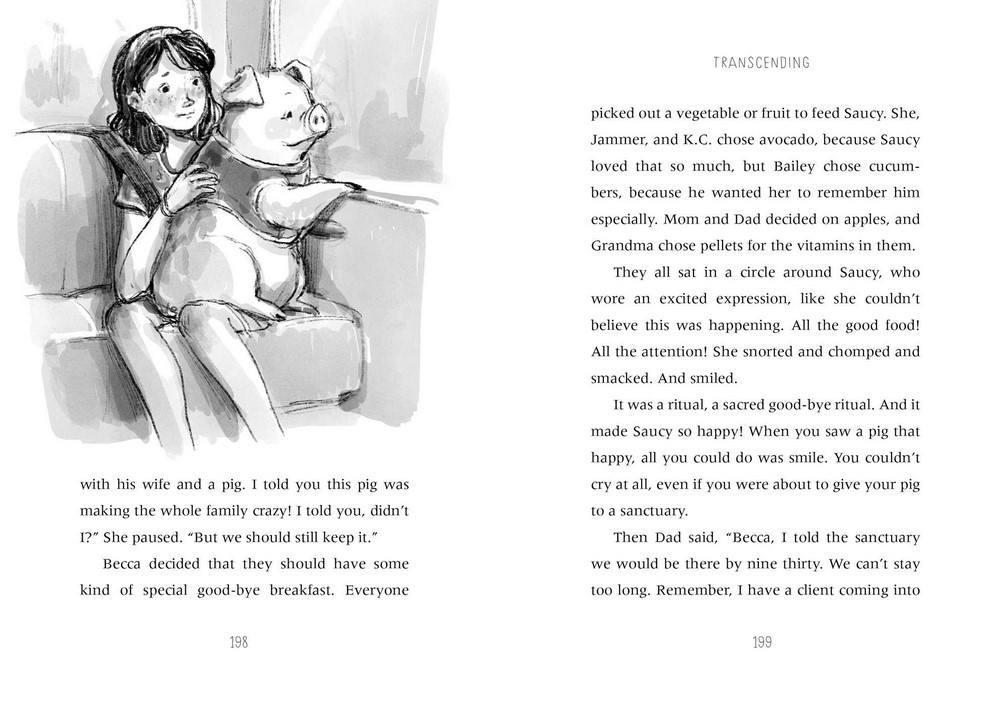 with his wife and a pig. I told you this pig was making the whole family crazy! I told you, didn't I?" She paused. "But we should still keep it."

Becca decided that they should have some kind of special good-bye breakfast. Everyone

198

TRANSCENDING

picked out a vegetable or fruit to feed Saucy. She, Jammer, and K.C. chose avocado, because Saucy loved that so much, but Bailey chose cucumbers, because he wanted her to remember him especially. Mom and Dad decided on apples, and Grandma chose pellets for the vitamins in them.

They all sat in a circle around Saucy, who wore an excited expression, like she couldn't believe this was happening. All the good food! All the attention! She snorted and chomped and smacked. And smiled.

It was a ritual, a sacred good-bye ritual. And it made Saucy so happy! When you saw a pig that happy, all you could do was smile. You couldn't cry at all, even if you were about to give your pig to a sanctuary.

Then Dad said, "Becca, I told the sanctuary we would be there by nine thirty. We can't stay too long. Remember, I have a client coming into

199